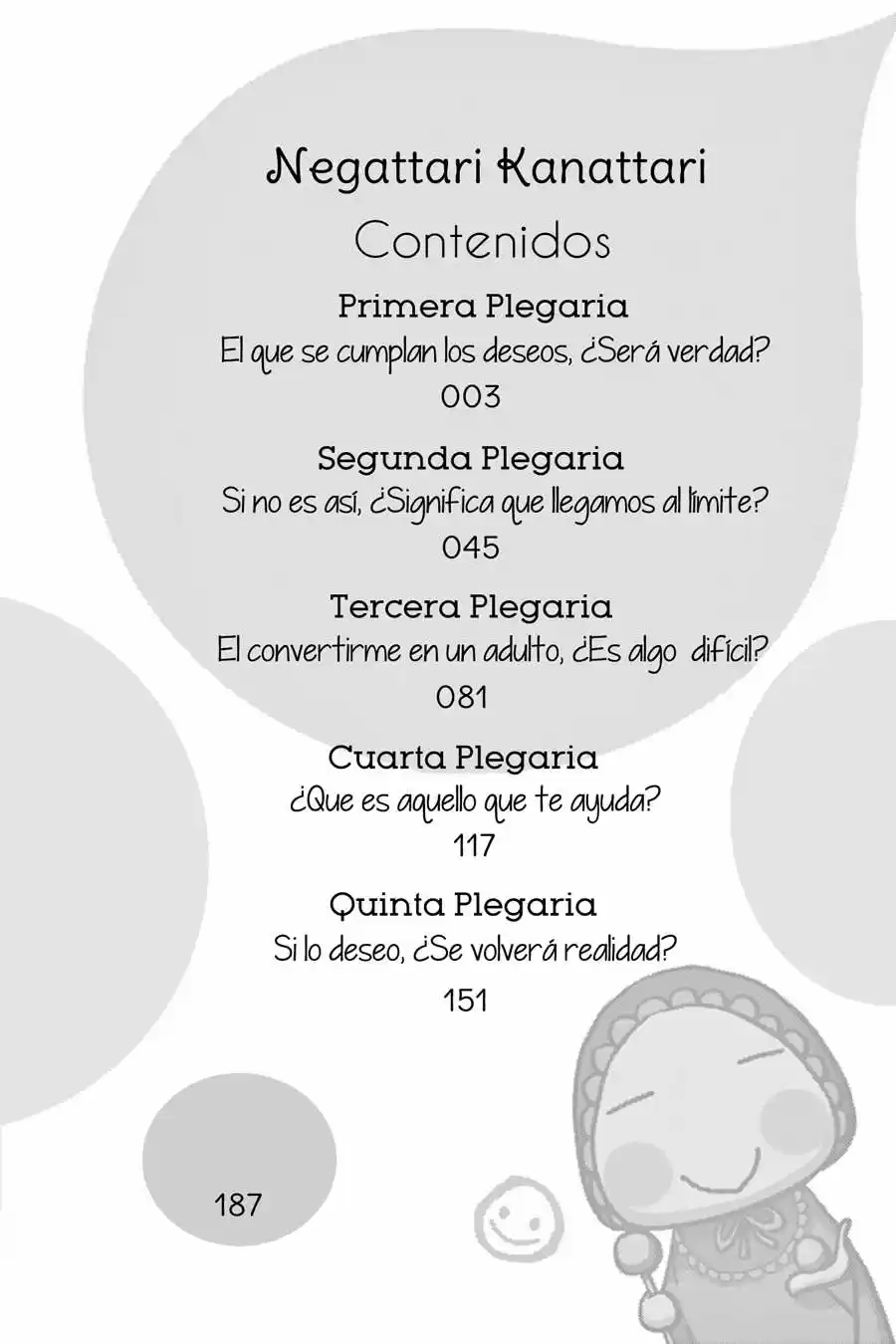 Negattari Kanattari

Contenidos

Primera Plegaria
El que se cumplan los deseos, ¿Será verdad?
003

Segunda Plegaria
Si no es así, ¿Significa que llegamos al límite?
045

Tercera Plegaria
El convertirme en un adulto, ¿Es algo difícil?
081

Cuarta Plegaria
¿Que es aquello que te ayuda?
117

Quinta Plegaria
Si lo deseo, ¿Se volverá realidad?
151

187